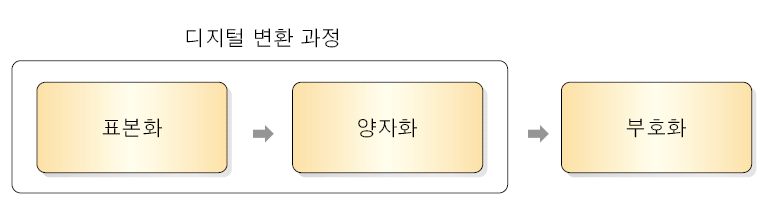 디지털 변환 과정

표본화

양자화

부호화